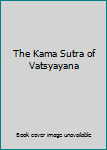 The Kama Sutra of Vatsyayana

Book cover image unavailable